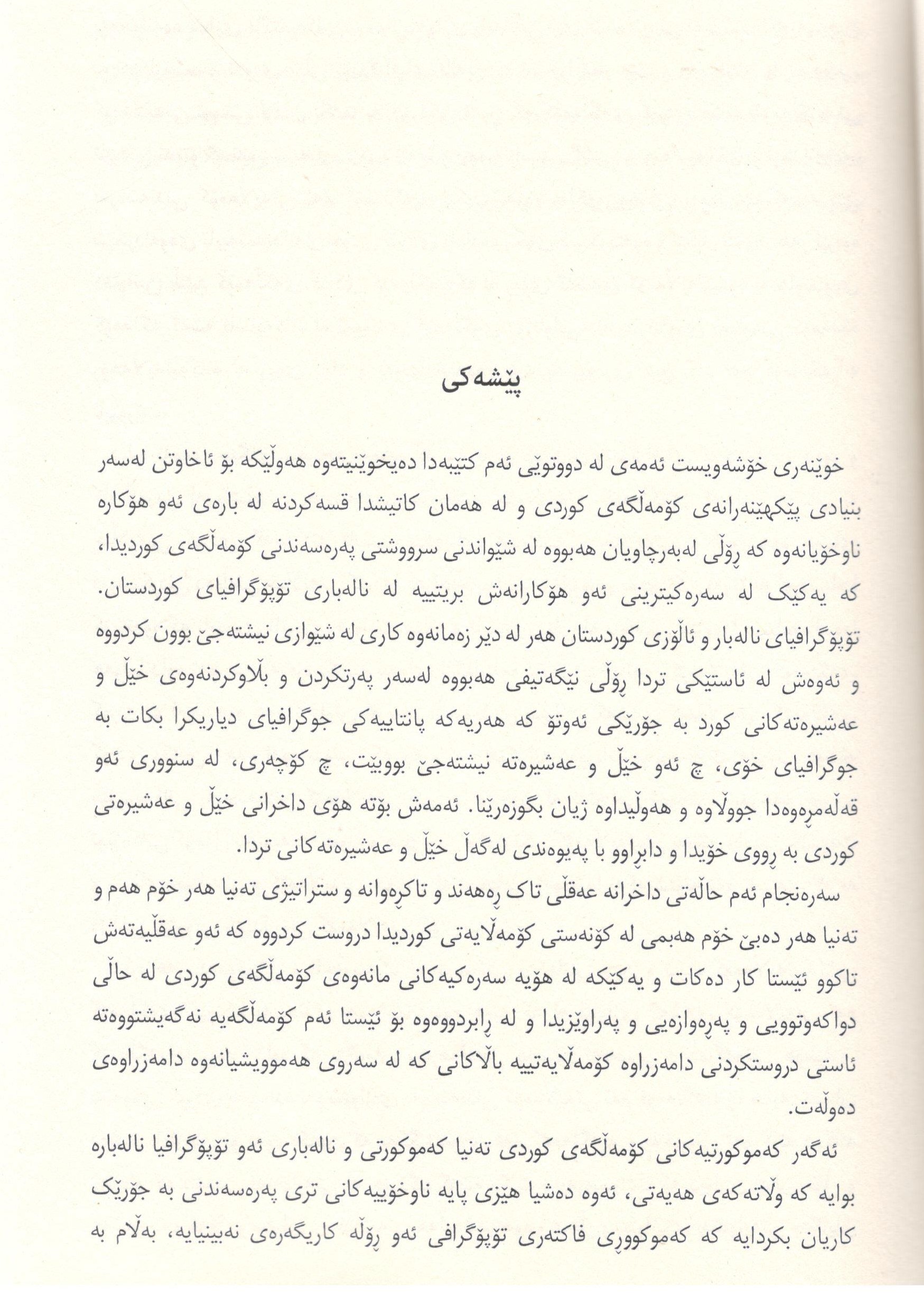 پێشەکی

خوێنەری خۆشەویست ئەمەی لە دووتوێی ئەم کتێبەدا دەیخوێنیتەوە هەوڵێکە بۆ ئاخاوتن لەسەر بنیادی پێکهێنەرانەی کۆمەڵگەی کوردی و لە هەمان کاتیشدا قسەکردنە لە بارەی ئەو هۆکارە ناوخۆیانەوە کە ڕۆڵی لەبەرچاویان هەبووە لە شێواندنی سرووشتی پەرەسەندنی کۆمەڵگەی کوردیدا، کە یەکێک لە سەرەکیترینی ئەو هۆکارانەش بریتییە لە نالەباری تۆپۆگرافیای کوردستان. تۆپۆگرافیای نالەبار و ئاڵۆزی کوردستان هەر لە دێر زەمانەوە کاری لە شێوازی نیشتەجێ بوون کردووە و ئەوەش لە ئاستێکی تردا ڕۆڵی نێگەتیفی هەبووە لەسەر پەرتکردن و بڵاوکردنەوەی خێڵ و عەشیرەتەکانی کورد بە جۆرێکی ئەوتۆ کە هەریەکە پانتاییەکی جوگرافیای دیاریکرا بکات بە جوگرافیای خۆی، چ ئەو خێڵ و عەشیرەتە نیشتەجێ بووبێت، چ کۆچەری، لە سنووری ئەو قەڵەمڕەوەدا جووڵاوە و هەوڵیداوە ژیان بگوزەرێنا. ئەمەش بۆتە هۆی داخرانی خێڵ و عەشیرەتی کوردی بە ڕووی خۆیدا و دابڕاوو با پەیوەندی لەگەڵ خێڵ و عەشیرەتەکانی تردا.

سەرەنجام ئەم حاڵەتی داخرانە عەقڵی تاک ڕەهەند و تاکڕەوانە و ستراتیژی تەنیا هەر خۆم هەم و تەنیا هەر دەبێ خۆم هەبمی لە کۆنەستی کۆمەڵایەتی کوردیدا دروست کردووە کە ئەو عەقڵیەتەش تاکوو ئێستا کار دەکات و یەکێکە لە هۆیە سەرەکیەکانی مانەوەی کۆمەڵگەی کوردی لە حاڵی دواکەوتوویی و پەڕەوازەیی و پەراوێزیدا و لە ڕابردووەوە بۆ ئێستا ئەم کۆمەڵگەیە نەگەیشتووەتە ئاستی دروستکردنی دامەزراوە کۆمەڵایەتییە باڵاکانی کە لە سەروی هەموویشیانەوە دامەزراوەی دەوڵەت.

ئەگەر کەموکورتیەکانی کۆمەڵگەی کوردی تەنیا کەموکورتی و نالەباری ئەو تۆپۆگرافیا نالەبارە بوایە کە وڵاتەکەی هەیەتی، ئەوە دەشیا هێزی پایە ناوخۆییەکانی تری پەرەسەندنی بە جۆرێک کاریان بکردایە کە کەموکووڕی فاکتەری تۆپۆگرافی ئەو ڕۆڵە کاریگەرەی نەبینیایە، بەڵام بە